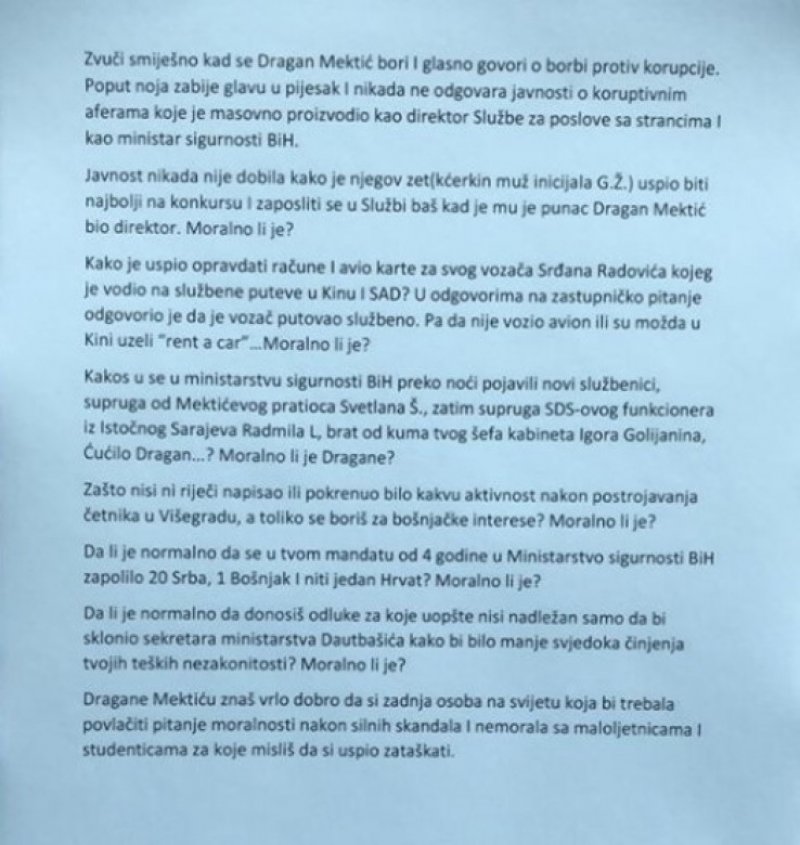 Zvuči smiješno kad se Dragan Mektić bori I glasno govori o borbi protiv korupcije. Poput noja zabije glavu u pijesak I nikada ne odgovara javnosti o koruptivnim aferama koje je masovno proizvodio kao direktor Službe za poslove sa strancima I kao ministar sigurnosti BiH.

Javnost nikada nije dobila kako je njegov zet(kćerkin muž inicijala G.Ž.) uspio biti najbolji na konkursu I zaposliti se u Službi baš kad je mu je punac Dragan Mektić bio direktor. Moralno li je?

Kako je uspio opravdati račune I avio karte za svog vozača Srđana Radovića kojeg je vodio na službene puteve u Kinu I SAD? U odgovorima na zastupničko pitanje odgovorio je da je vozač putovao službeno. Pa da nije vozio avion ili su možda u Kini uzeli "rent a car"...Moralno li je?

Kakos u se u ministarstvu sigurnosti BiH preko noći pojavili novi službenici, supruga od Mektićevog pratioca Svetlana Š., zatim supruga SDS-ovog funkcionera iz Istočnog Sarajeva Radmila L, brat od kuma tvog šefa kabineta Igora Golijanina, Ćućilo Dragan...? Moralno li je Dragane?

Zašto nisi ni riječi napisao ili pokrenuo bilo kakvu aktivnost nakon postrojavanja četnika u Višegradu, a toliko se boriš za bošnjačke interese? Moralno li je?

Da li je normalno da se u tvom mandatu od 4 godine u Ministarstvo sigurnosti BiH zapolilo 20 Srba, 1 Bošnjak I niti jedan Hrvat? Moralno li je?

Da li je normalno da donosiš odluke za koje uopšte nisi nadležan samo da bi sklonio sekretara ministarstva Dautbašića kako bi bilo manje svjedoka činjenja tvojih teških nezakonitosti? Moralno li je?

Dragane Mektiću znaš vrlo dobro da si zadnja osoba na svijetu koja bi trebala povlačiti pitanje moralnosti nakon silnih skandala I nemorala sa maloljetnicama I studenticama za koje misliš da si uspio zataškati.